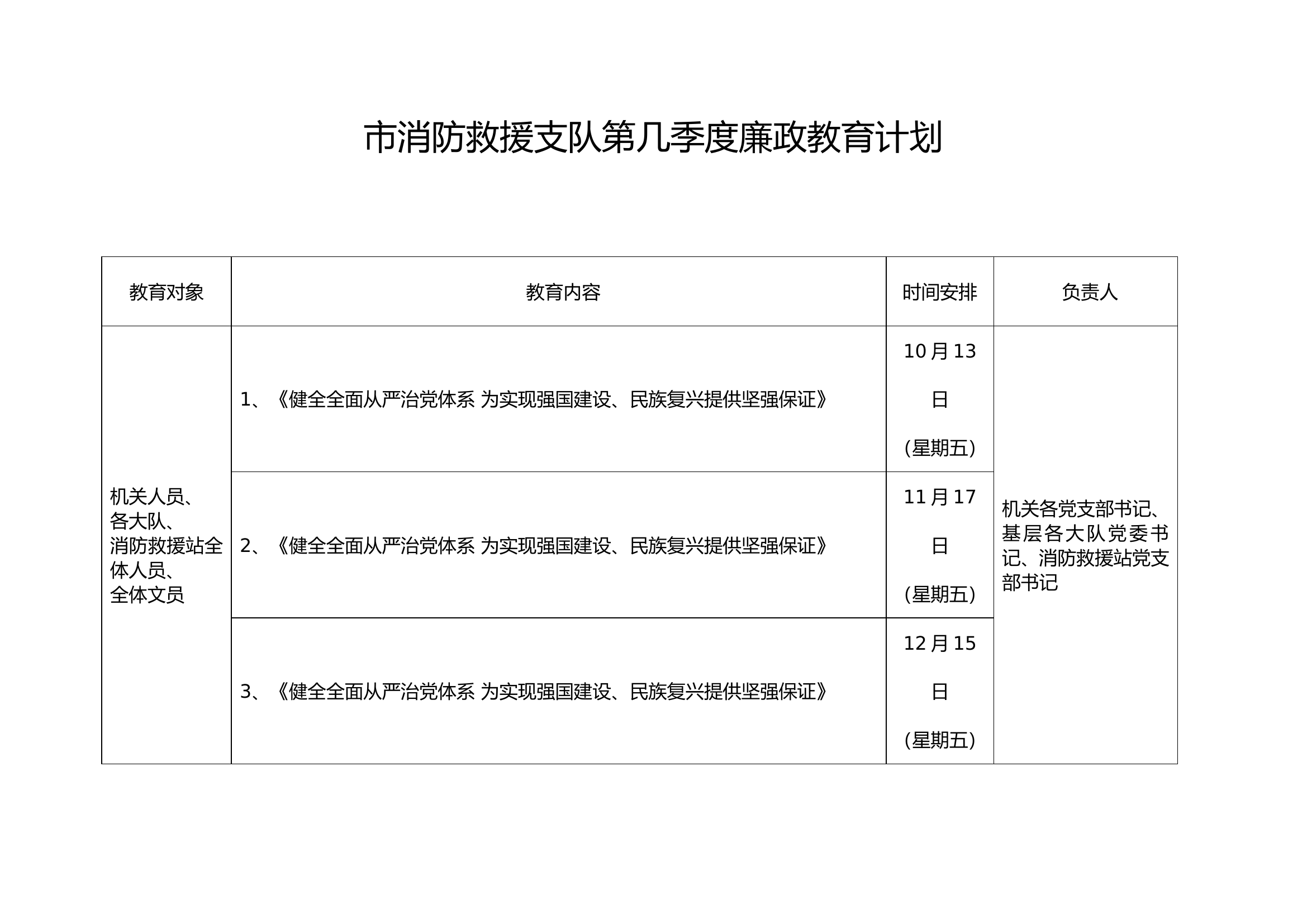 市消防救援支队第几季度廉政教育计划

| 教育对象 | 教育内容 | 时间安排 | 负责人 |
|---|---|---|---|
| 机关人员、各大队、消防救援站全体人员、全体文员 | 1、《健全全面从严治党体系 为实现强国建设、民族复兴提供坚强保证》 | 10月13日（星期五） | 机关各党支部书记、基层各大队党委书记、消防救援站党支部书记 |
| | 2、《健全全面从严治党体系 为实现强国建设、民族复兴提供坚强保证》 | 11月17日（星期五） | |
| | 3、《健全全面从严治党体系 为实现强国建设、民族复兴提供坚强保证》 | 12月15日（星期五） | |